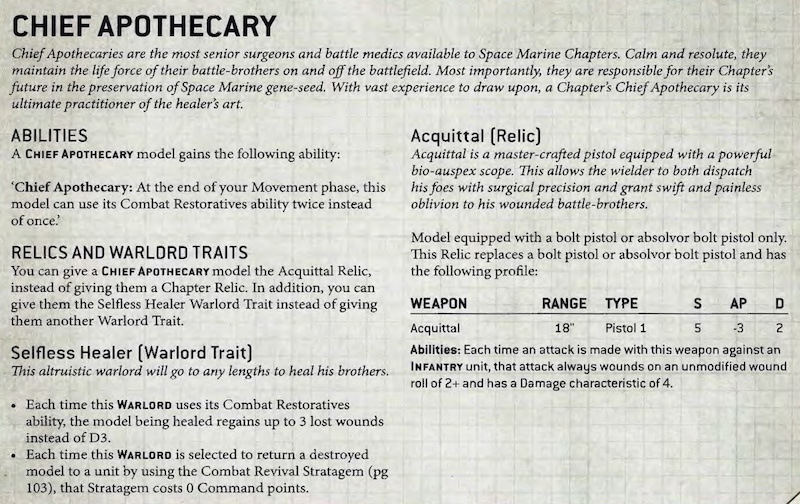 CHIEF APOTHECARY

Chief Apothecaries are the most senior surgeons and battle medics available to Space Marine Chapters. Calm and resolute, they maintain the life force of their battle-brothers on and off the battlefield. Most importantly, they are responsible for their Chapter's future in the preservation of Space Marine gene-seed. With vast experience to draw upon, a Chapter's Chief Apothecary is its ultimate practitioner of the healer's art.

ABILITIES
A CHIEF APOTHECARY model gains the following ability:

'Chief Apothecary: At the end of your Movement phase, this model can use its Combat Restoratives ability twice instead of once.'

RELICS AND WARLORD TRAITS
You can give a CHIEF APOTHECARY model the Acquittal Relic, instead of giving them a Chapter Relic. In addition, you can give them the Selfless Healer Warlord Trait instead of giving them another Warlord Trait.

Selfless Healer (Warlord Trait)
This altruistic warlord will go to any lengths to heal his brothers.

• Each time this WARLORD uses its Combat Restoratives ability, the model being healed regains up to 3 lost wounds instead of D3.
• Each time this WARLORD is selected to return a destroyed model to a unit by using the Combat Revival Stratagem (pg 103), that Stratagem costs 0 Command points.

Acquittal (Relic)
Acquittal is a master-crafted pistol equipped with a powerful bio-auspex scope. This allows the wielder to both dispatch his foes with surgical precision and grant swift and painless oblivion to his wounded battle-brothers.

Model equipped with a bolt pistol or absolvor bolt pistol only. This Relic replaces a bolt pistol or absolvor bolt pistol and has the following profile:

| WEAPON | RANGE | TYPE | S | AP | D |
|---|---|---|---|---|---|
| Acquittal | 18" | Pistol 1 | 5 | -3 | 2 |

Abilities: Each time an attack is made with this weapon against an INFANTRY unit, that attack always wounds on an unmodified wound roll of 2+ and has a Damage characteristic of 4.